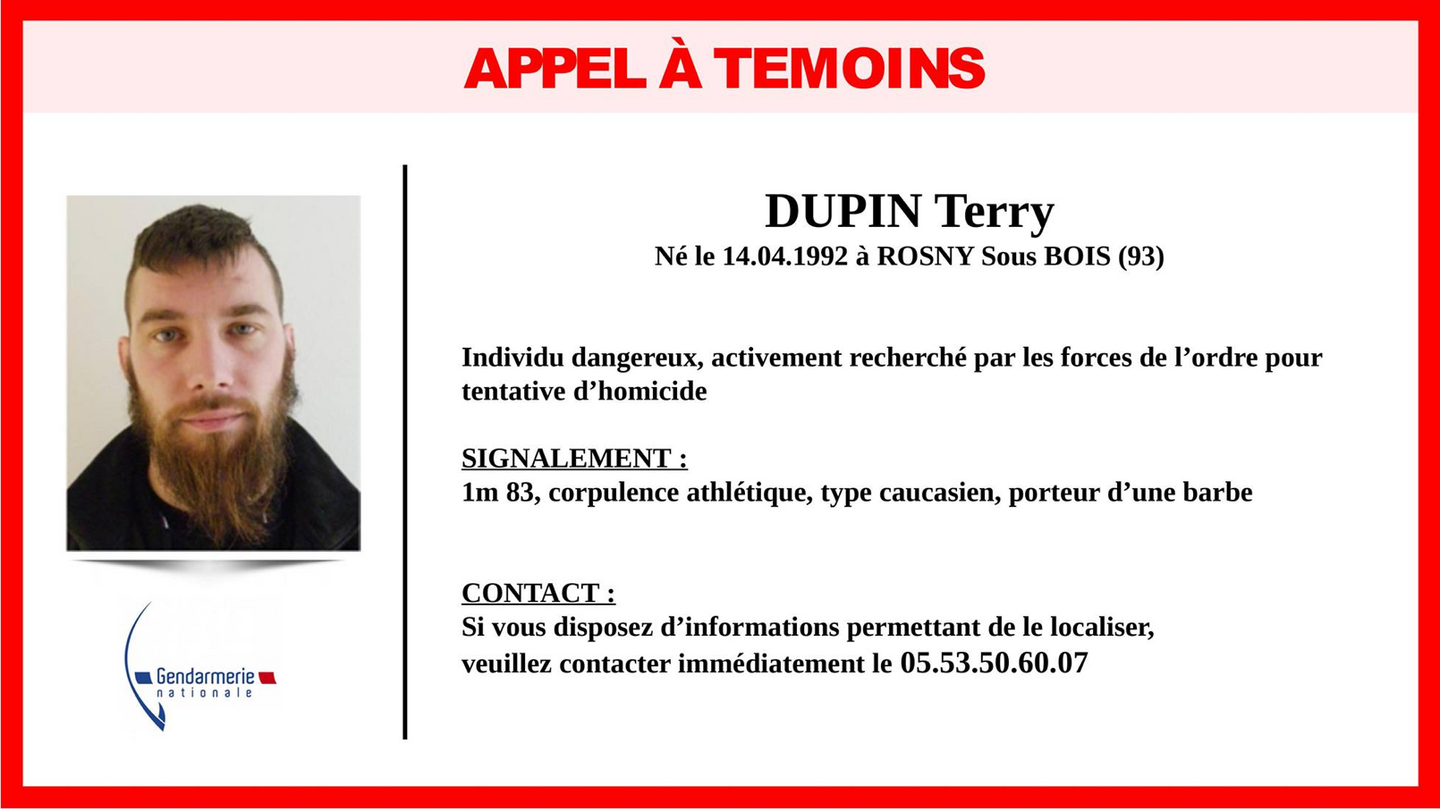 APPEL À TEMOINS

DUPIN Terry
Né le 14.04.1992 à ROSNY Sous BOIS (93)

Individu dangereux, activement recherché par les forces de l'ordre pour tentative d'homicide

SIGNALEMENT :
1m 83, corpulence athlétique, type caucasien, porteur d'une barbe

CONTACT :
Si vous disposez d'informations permettant de le localiser,
veuillez contacter immédiatement le 05.53.50.60.07

Gendarmerie
nationale